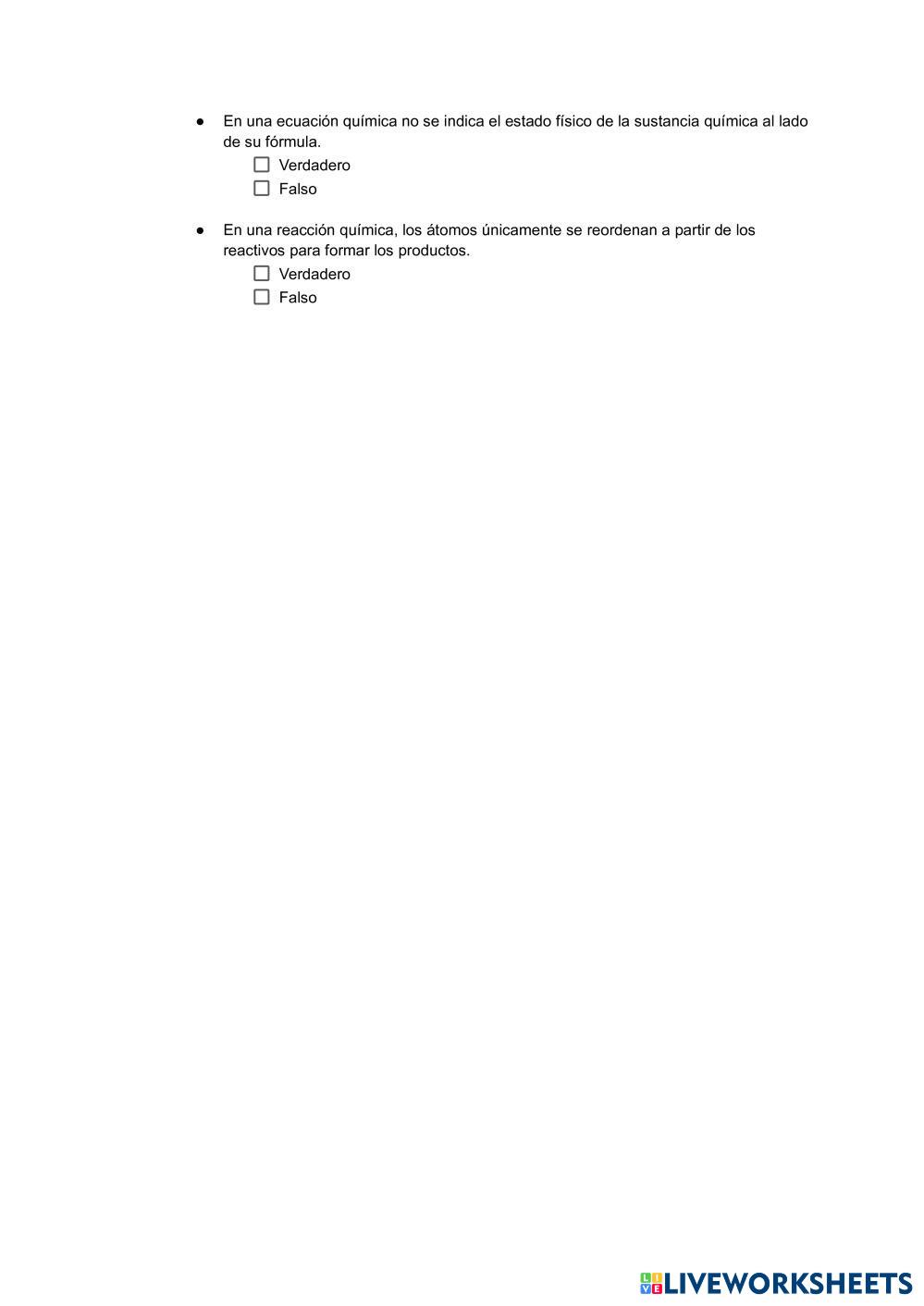 • En una ecuación química no se indica el estado físico de la sustancia química al lado de su fórmula.
☐ Verdadero
☐ Falso

• En una reacción química, los átomos únicamente se reordenan a partir de los reactivos para formar los productos.
☐ Verdadero
☐ Falso

LIVEWORKSHEETS